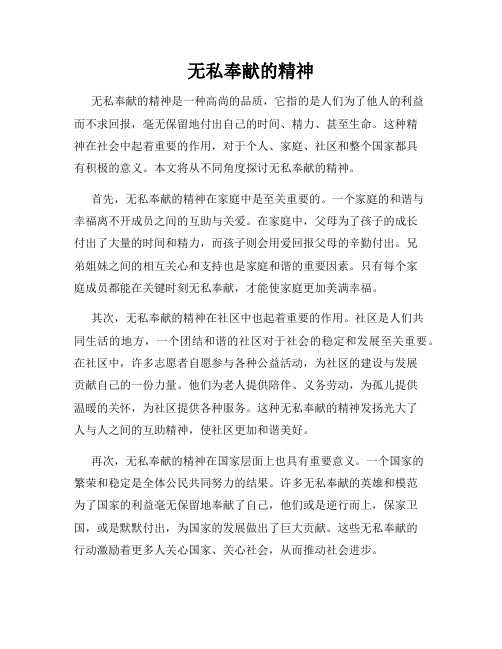 无私奉献的精神

无私奉献的精神是一种高尚的品质，它指的是人们为了他人的利益而不求回报，毫无保留地付出自己的时间、精力、甚至生命。这种精神在社会中起着重要的作用，对于个人、家庭、社区和整个国家都具有积极的意义。本文将从不同角度探讨无私奉献的精神。

首先，无私奉献的精神在家庭中是至关重要的。一个家庭的和谐与幸福离不开成员之间的互助与关爱。在家庭中，父母为了孩子的成长付出了大量的时间和精力，而孩子则会用爱回报父母的辛勤付出。兄弟姐妹之间的相互关心和支持也是家庭和谐的重要因素。只有每个家庭成员都能在关键时刻无私奉献，才能使家庭更加美满幸福。

其次，无私奉献的精神在社区中也起着重要的作用。社区是人们共同生活的地方，一个团结和谐的社区对于社会的稳定和发展至关重要。在社区中，许多志愿者自愿参与各种公益活动，为社区的建设与发展贡献自己的一份力量。他们为老人提供陪伴、义务劳动，为孤儿提供温暖的关怀，为社区提供各种服务。这种无私奉献的精神发扬光大了人与人之间的互助精神，使社区更加和谐美好。

再次，无私奉献的精神在国家层面上也具有重要意义。一个国家的繁荣和稳定是全体公民共同努力的结果。许多无私奉献的英雄和模范为了国家的利益毫无保留地奉献了自己，他们或是逆行而上，保家卫国，或是默默付出，为国家的发展做出了巨大贡献。这些无私奉献的行动激励着更多人关心国家、关心社会，从而推动社会进步。